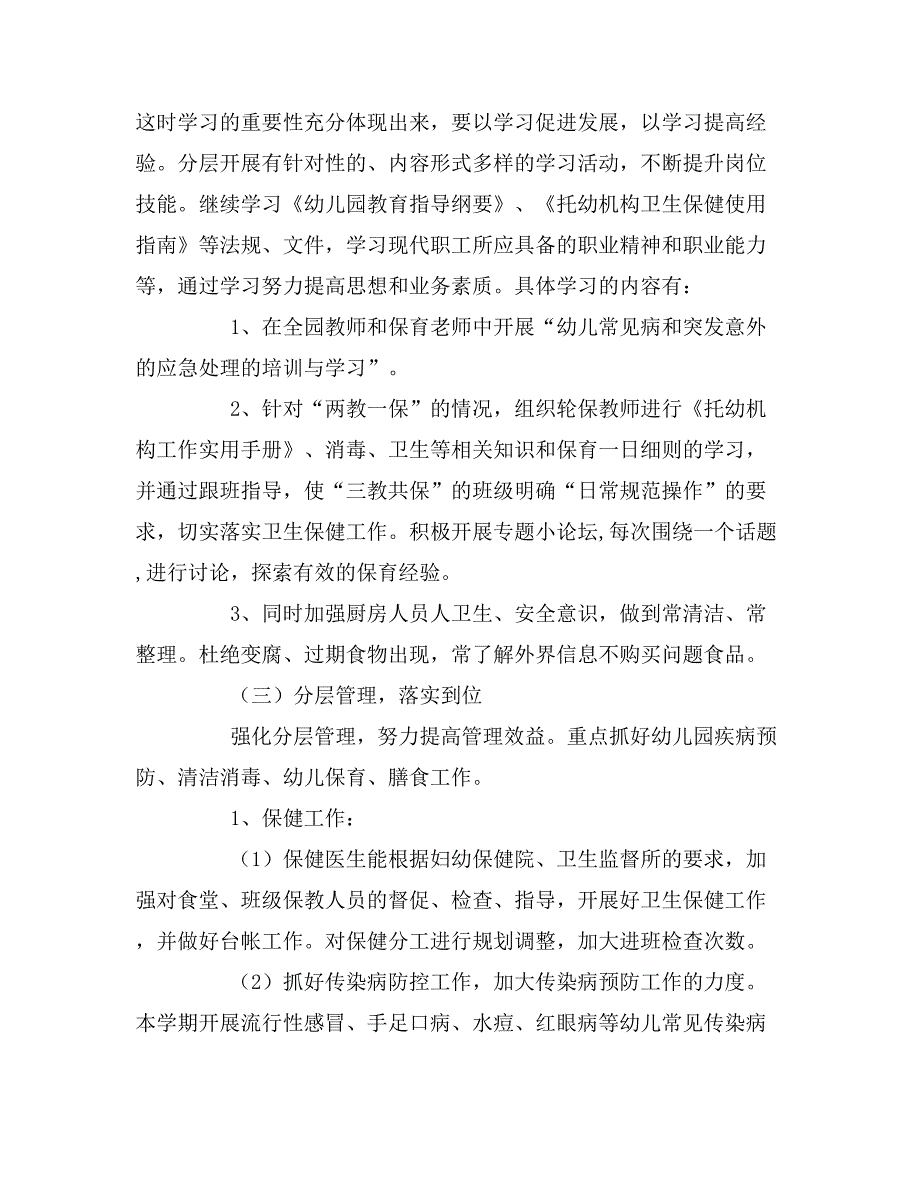 这时学习的重要性充分体现出来，要以学习促进发展，以学习提高经验。分层开展有针对性的、内容形式多样的学习活动，不断提升岗位技能。继续学习《幼儿园教育指导纲要》、《托幼机构卫生保健使用指南》等法规、文件，学习现代职工所应具备的职业精神和职业能力等，通过学习努力提高思想和业务素质。具体学习的内容有：

1、在全园教师和保育老师中开展“幼儿常见病和突发意外的应急处理的培训与学习”。

2、针对“两教一保”的情况，组织轮保教师进行《托幼机构工作实用手册》、消毒、卫生等相关知识和保育一日细则的学习，并通过跟班指导，使“三教共保”的班级明确“日常规范操作”的要求，切实落实卫生保健工作。积极开展专题小论坛,每次围绕一个话题,进行讨论，探索有效的保育经验。

3、同时加强厨房人员人卫生、安全意识，做到常清洁、常整理。杜绝变腐、过期食物出现，常了解外界信息不购买问题食品。

（三）分层管理，落实到位

强化分层管理，努力提高管理效益。重点抓好幼儿园疾病预防、清洁消毒、幼儿保育、膳食工作。

1、保健工作：

（1）保健医生能根据妇幼保健院、卫生监督所的要求，加强对食堂、班级保教人员的督促、检查、指导，开展好卫生保健工作，并做好台帐工作。对保健分工进行规划调整，加大进班检查次数。

（2）抓好传染病防控工作，加大传染病预防工作的力度。本学期开展流行性感冒、手足口病、水痘、红眼病等幼儿常见传染病